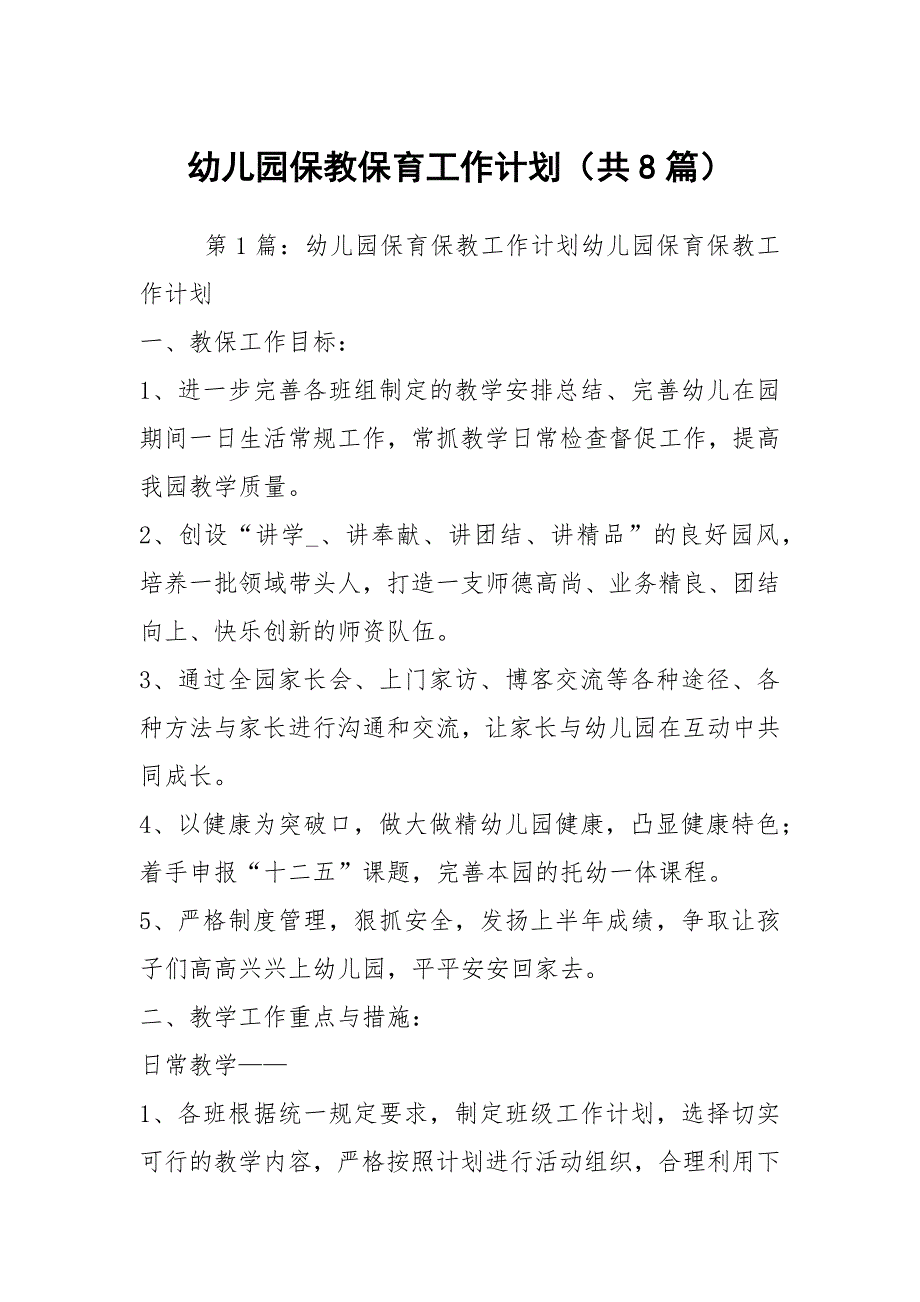 幼儿园保教保育工作计划（共8篇）

第1篇：幼儿园保育保教工作计划幼儿园保育保教工作计划

一、教保工作目标：

1、进一步完善各班组制定的教学安排总结、完善幼儿在园期间一日生活常规工作，常抓教学日常检查督促工作，提高我园教学质量。

2、创设“讲学_、讲奉献、讲团结、讲精品”的良好园风，培养一批领域带头人，打造一支师德高尚、业务精良、团结向上、快乐创新的师资队伍。

3、通过全园家长会、上门家访、博客交流等各种途径、各种方法与家长进行沟通和交流，让家长与幼儿园在互动中共同成长。

4、以健康为突破口，做大做精幼儿园健康，凸显健康特色；着手申报“十二五”课题，完善本园的托幼一体课程。

5、严格制度管理，狠抓安全，发扬上半年成绩，争取让孩子们高高兴兴上幼儿园，平平安安回家去。

二、教学工作重点与措施：

日常教学——

1、各班根据统一规定要求，制定班级工作计划，选择切实可行的教学内容，严格按照计划进行活动组织，合理利用下